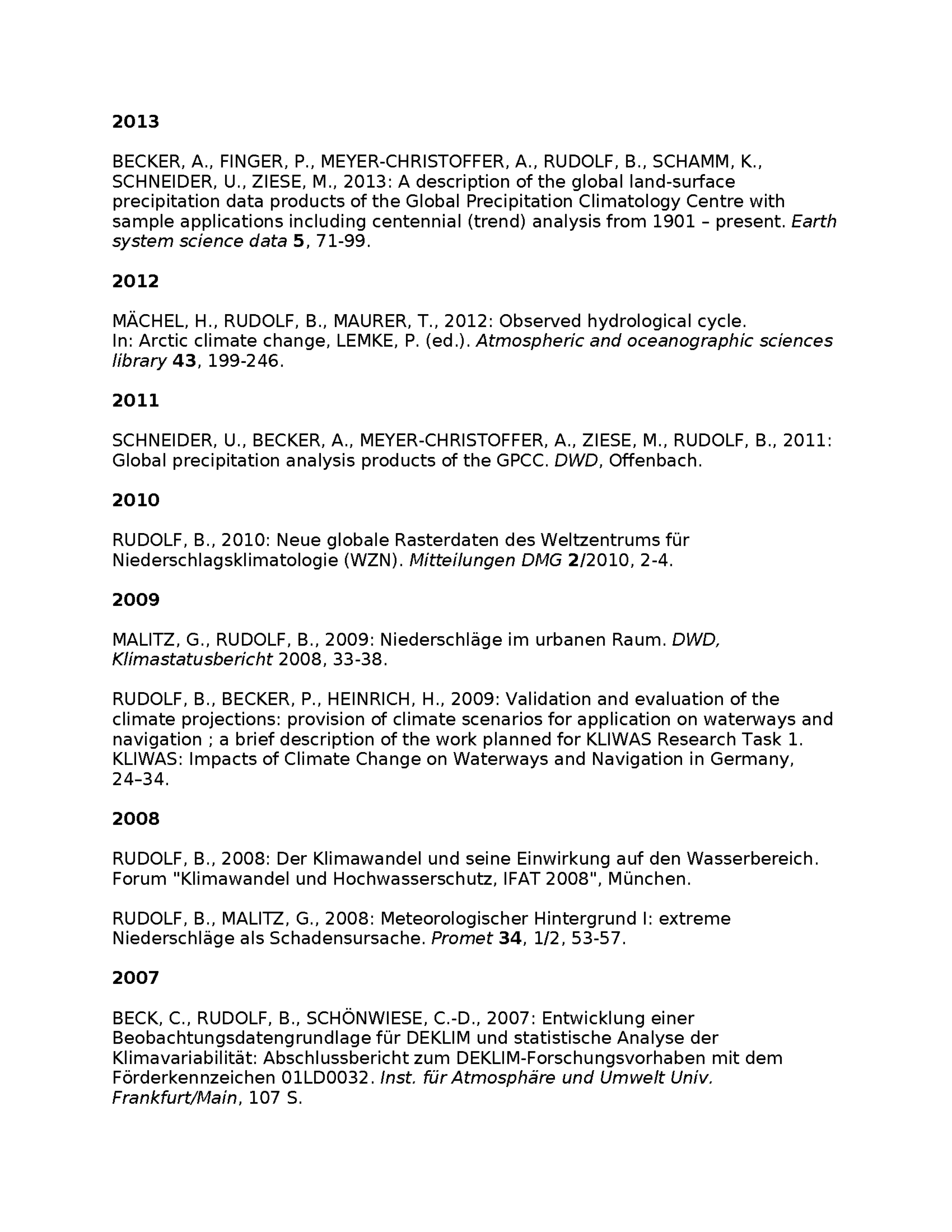 2013

BECKER, A., FINGER, P., MEYER-CHRISTOFFER, A., RUDOLF, B., SCHAMM, K., SCHNEIDER, U., ZIESE, M., 2013: A description of the global land-surface precipitation data products of the Global Precipitation Climatology Centre with sample applications including centennial (trend) analysis from 1901 – present. Earth system science data 5, 71-99.

2012

MÄCHEL, H., RUDOLF, B., MAURER, T., 2012: Observed hydrological cycle. In: Arctic climate change, LEMKE, P. (ed.). Atmospheric and oceanographic sciences library 43, 199-246.

2011

SCHNEIDER, U., BECKER, A., MEYER-CHRISTOFFER, A., ZIESE, M., RUDOLF, B., 2011: Global precipitation analysis products of the GPCC. DWD, Offenbach.

2010

RUDOLF, B., 2010: Neue globale Rasterdaten des Weltzentrums für Niederschlagsklimatologie (WZN). Mitteilungen DMG 2/2010, 2-4.

2009

MALITZ, G., RUDOLF, B., 2009: Niederschläge im urbanen Raum. DWD, Klimastatusbericht 2008, 33-38.

RUDOLF, B., BECKER, P., HEINRICH, H., 2009: Validation and evaluation of the climate projections: provision of climate scenarios for application on waterways and navigation ; a brief description of the work planned for KLIWAS Research Task 1. KLIWAS: Impacts of Climate Change on Waterways and Navigation in Germany, 24–34.

2008

RUDOLF, B., 2008: Der Klimawandel und seine Einwirkung auf den Wasserbereich. Forum "Klimawandel und Hochwasserschutz, IFAT 2008", München.

RUDOLF, B., MALITZ, G., 2008: Meteorologischer Hintergrund I: extreme Niederschläge als Schadensursache. Promet 34, 1/2, 53-57.

2007

BECK, C., RUDOLF, B., SCHÖNWIESE, C.-D., 2007: Entwicklung einer Beobachtungsdatengrundlage für DEKLIM und statistische Analyse der Klimavariabilität: Abschlussbericht zum DEKLIM-Forschungsvorhaben mit dem Förderkennzeichen 01LD0032. Inst. für Atmosphäre und Umwelt Univ. Frankfurt/Main, 107 S.